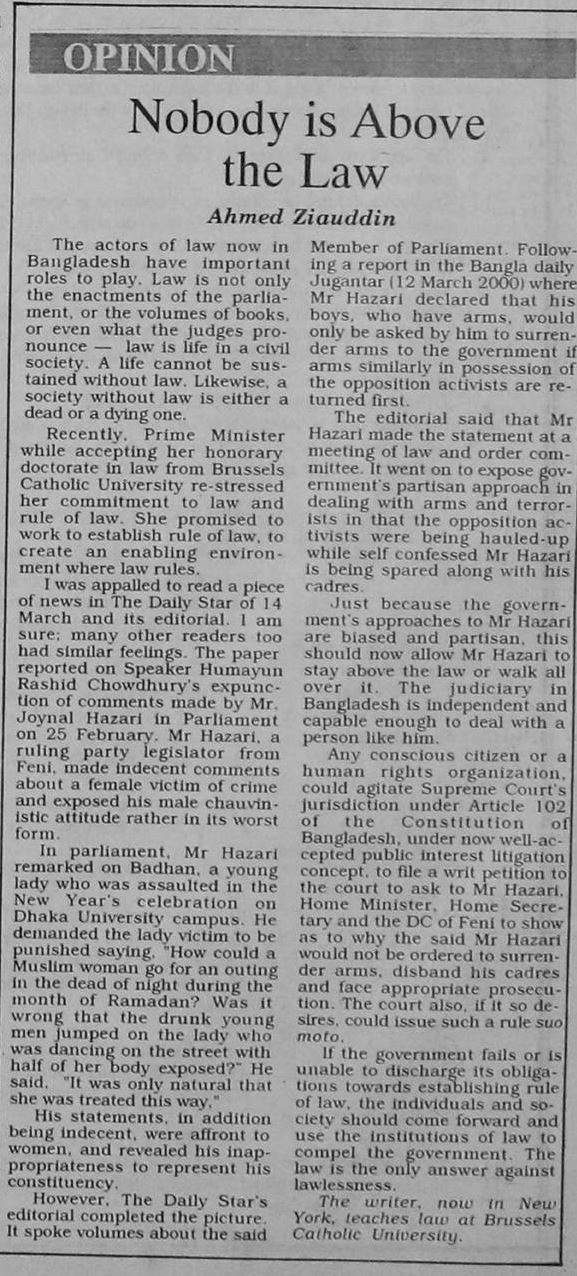 OPINION

Nobody is Above the Law

Ahmed Ziauddin

The actors of law now in Bangladesh have important roles to play. Law is not only the enactments of the parliament, or the volumes of books, or even what the judges pronounce — law is life in a civil society. A life cannot be sustained without law. Likewise, a society without law is either a dead or a dying one.

Recently, Prime Minister while accepting her honorary doctorate in law from Brussels Catholic University re-stressed her commitment to law and rule of law. She promised to work to establish rule of law, to create an enabling environment where law rules.

I was appalled to read a piece of news in The Daily Star of 14 March and its editorial. I am sure; many other readers too had similar feelings. The paper reported on Speaker Humayun Rashid Chowdhury's expunction of comments made by Mr. Joynal Hazari in Parliament on 25 February. Mr Hazari, a ruling party legislator from Feni, made indecent comments about a female victim of crime and exposed his male chauvinistic attitude rather in its worst form.

In parliament, Mr Hazari remarked on Badhan, a young lady who was assaulted in the New Year's celebration on Dhaka University campus. He demanded the lady victim to be punished saying, "How could a Muslim woman go for an outing in the dead of night during the month of Ramadan? Was it wrong that the drunk young men jumped on the lady who was dancing on the street with half of her body exposed?" He said, "It was only natural that she was treated this way."

His statements, in addition being indecent, were affront to women, and revealed his inappropriateness to represent his constituency.

However, The Daily Star's editorial completed the picture. It spoke volumes about the said Member of Parliament. Following a report in the Bangla daily Jugantar (12 March 2000) where Mr Hazari declared that his boys, who have arms, would only be asked by him to surrender arms to the government if arms similarly in possession of the opposition activists are returned first.

The editorial said that Mr Hazari made the statement at a meeting of law and order committee. It went on to expose government's partisan approach in dealing with arms and terrorists in that the opposition activists were being hauled-up while self confessed Mr Hazari is being spared along with his cadres.

Just because the government's approaches to Mr Hazari are biased and partisan, this should now allow Mr Hazari to stay above the law or walk all over it. The judiciary in Bangladesh is independent and capable enough to deal with a person like him.

Any conscious citizen or a human rights organization, could agitate Supreme Court's jurisdiction under Article 102 of the Constitution of Bangladesh, under now well-accepted public interest litigation concept, to file a writ petition to the court to ask to Mr Hazari, Home Minister, Home Secretary and the DC of Feni to show as to why the said Mr Hazari would not be ordered to surrender arms, disband his cadres and face appropriate prosecution. The court also, if it so desires, could issue such a rule suo moto.

If the government fails or is unable to discharge its obligations towards establishing rule of law, the individuals and society should come forward and use the institutions of law to compel the government. The law is the only answer against lawlessness.

The writer, now in New York, teaches law at Brussels Catholic University.